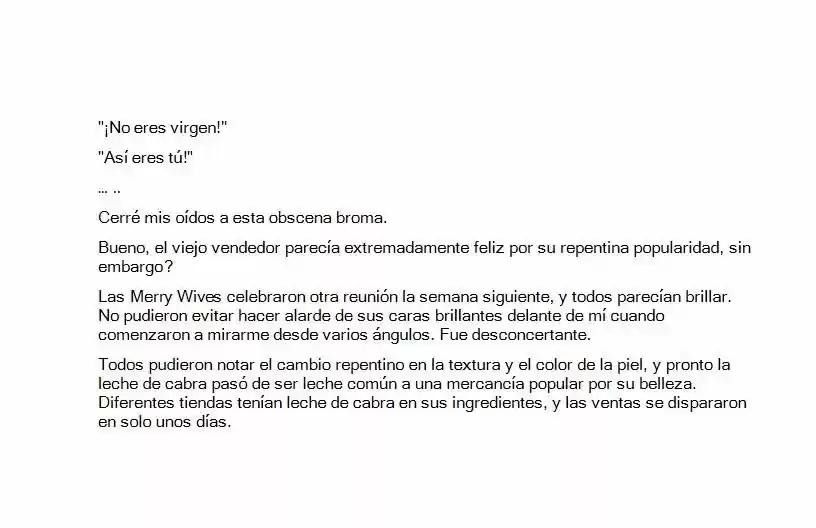 "¡No eres virgen!"

"Así eres tú!"

… ..

Cerré mis oídos a esta obscena broma.

Bueno, el viejo vendedor parecía extremadamente feliz por su repentina popularidad, sin embargo?

Las Merry Wives celebraron otra reunión la semana siguiente, y todos parecían brillar. No pudieron evitar hacer alarde de sus caras brillantes delante de mí cuando comenzaron a mirarme desde varios ángulos. Fue desconcertante.

Todos pudieron notar el cambio repentino en la textura y el color de la piel, y pronto la leche de cabra pasó de ser leche común a una mercancía popular por su belleza. Diferentes tiendas tenían leche de cabra en sus ingredientes, y las ventas se dispararon en solo unos días.